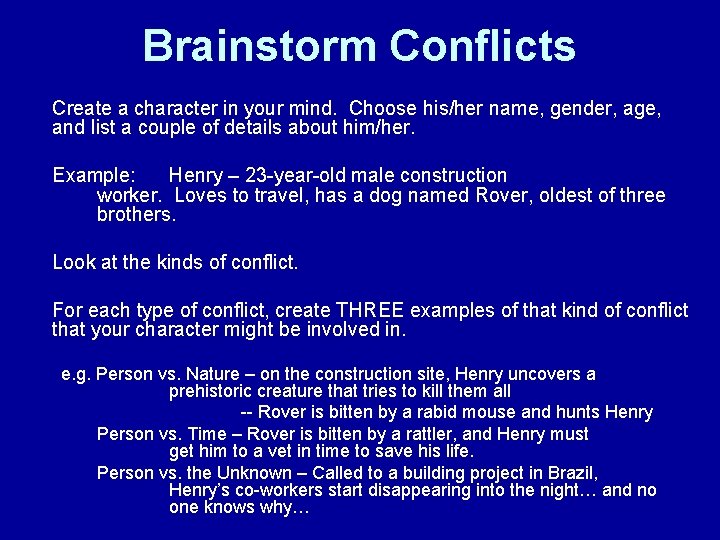 Brainstorm Conflicts

Create a character in your mind. Choose his/her name, gender, age, and list a couple of details about him/her.

Example: Henry – 23-year-old male construction worker. Loves to travel, has a dog named Rover, oldest of three brothers.

Look at the kinds of conflict.

For each type of conflict, create THREE examples of that kind of conflict that your character might be involved in.

e.g. Person vs. Nature – on the construction site, Henry uncovers a prehistoric creature that tries to kill them all

-- Rover is bitten by a rabid mouse and hunts Henry

Person vs. Time – Rover is bitten by a rattler, and Henry must get him to a vet in time to save his life.

Person vs. the Unknown – Called to a building project in Brazil, Henry's co-workers start disappearing into the night… and no one knows why…